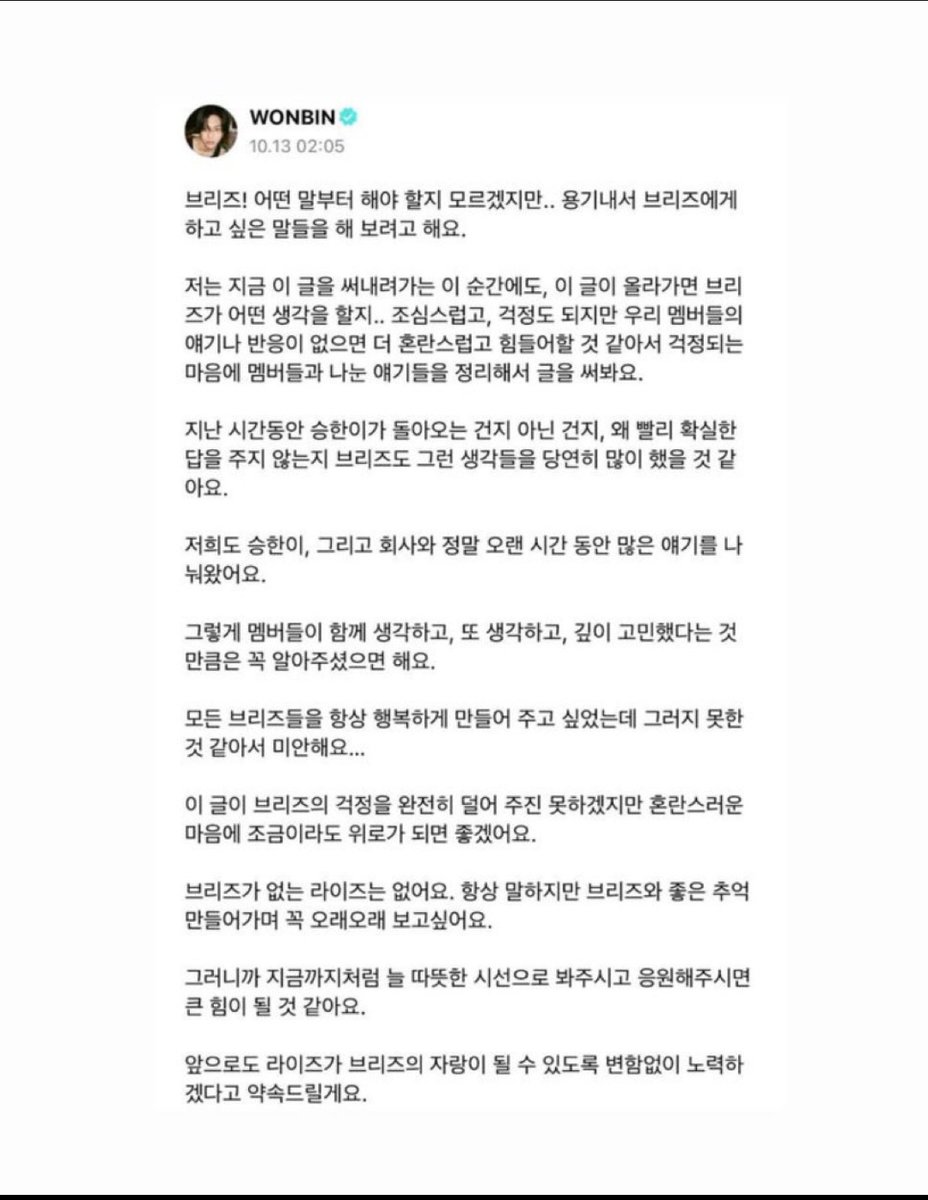 WONBIN
10.13 02:05

브리즈! 어떤 말부터 해야 할지 모르겠지만.. 용기내서 브리즈에게 하고 싶은 말들을 해 보려고 해요.

저는 지금 이 글을 써내려가는 이 순간에도, 이 글이 올라가면 브리즈가 어떤 생각을 할지.. 조심스럽고, 걱정도 되지만 우리 멤버들의 얘기나 반응이 없으면 더 혼란스럽고 힘들어할 것 같아서 걱정되는 마음에 멤버들과 나눈 얘기들을 정리해서 글을 써봐요.

지난 시간동안 승한이가 돌아오는 건지 아닌 건지, 왜 빨리 확실한 답을 주지 않는지 브리즈도 그런 생각들을 당연히 많이 했을 것 같아요.

저희도 승한이, 그리고 회사와 정말 오랜 시간 동안 많은 얘기를 나눠왔어요.

그렇게 멤버들이 함께 생각하고, 또 생각하고, 깊이 고민했다는 것 만큼은 꼭 알아주셨으면 해요.

모든 브리즈들을 항상 행복하게 만들어 주고 싶었는데 그러지 못한 것 같아서 미안해요...

이 글이 브리즈의 걱정을 완전히 덜어 주진 못하겠지만 혼란스러운 마음에 조금이라도 위로가 되면 좋겠어요.

브리즈가 없는 라이즈는 없어요. 항상 말하지만 브리즈와 좋은 추억 만들어가며 꼭 오래오래 보고싶어요.

그러니까 지금까지처럼 늘 따뜻한 시선으로 봐주시고 응원해주시면 큰 힘이 될 것 같아요.

앞으로도 라이즈가 브리즈의 자랑이 될 수 있도록 변함없이 노력하겠다고 약속드릴게요.